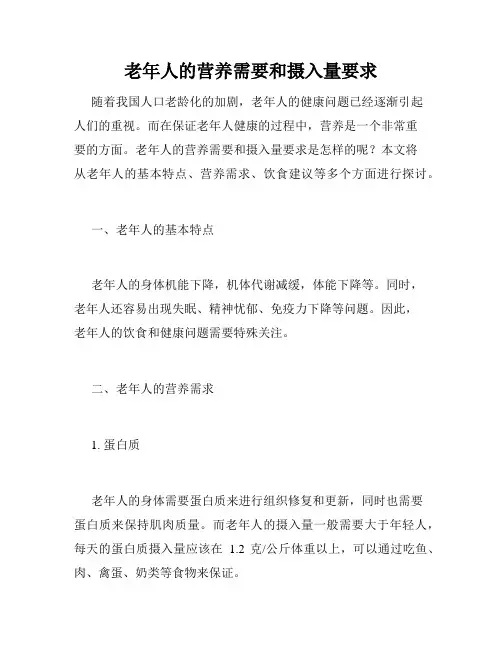 老年人的营养需要和摄入量要求

随着我国人口老龄化的加剧，老年人的健康问题已经逐渐引起人们的重视。而在保证老年人健康的过程中，营养是一个非常重要的方面。老年人的营养需要和摄入量要求是怎样的呢？本文将从老年人的基本特点、营养需求、饮食建议等多个方面进行探讨。

一、老年人的基本特点

老年人的身体机能下降，机体代谢减缓，体能下降等。同时，老年人还容易出现失眠、精神忧郁、免疫力下降等问题。因此，老年人的饮食和健康问题需要特殊关注。

二、老年人的营养需求

1. 蛋白质

老年人的身体需要蛋白质来进行组织修复和更新，同时也需要蛋白质来保持肌肉质量。而老年人的摄入量一般需要大于年轻人，每天的蛋白质摄入量应该在 1.2 克/公斤体重以上，可以通过吃鱼、肉、禽蛋、奶类等食物来保证。